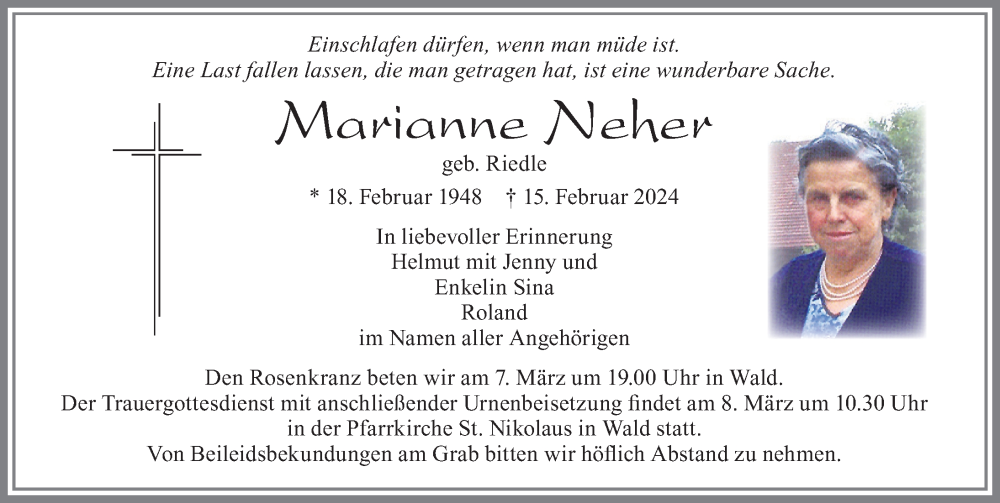 Einschlafen dürfen, wenn man müde ist.
Eine Last fallen lassen, die man getragen hat, ist eine wunderbare Sache.

Marianne Neher

geb. Riedle

* 18. Februar 1948 † 15. Februar 2024

In liebevoller Erinnerung
Helmut mit Jenny und
Enkelin Sina
Roland
im Namen aller Angehörigen

Den Rosenkranz beten wir am 7. März um 19.00 Uhr in Wald.
Der Trauergottesdienst mit anschließender Urnenbeisetzung findet am 8. März um 10.30 Uhr in der Pfarrkirche St. Nikolaus in Wald statt.
Von Beileidsbekundungen am Grab bitten wir höflich Abstand zu nehmen.